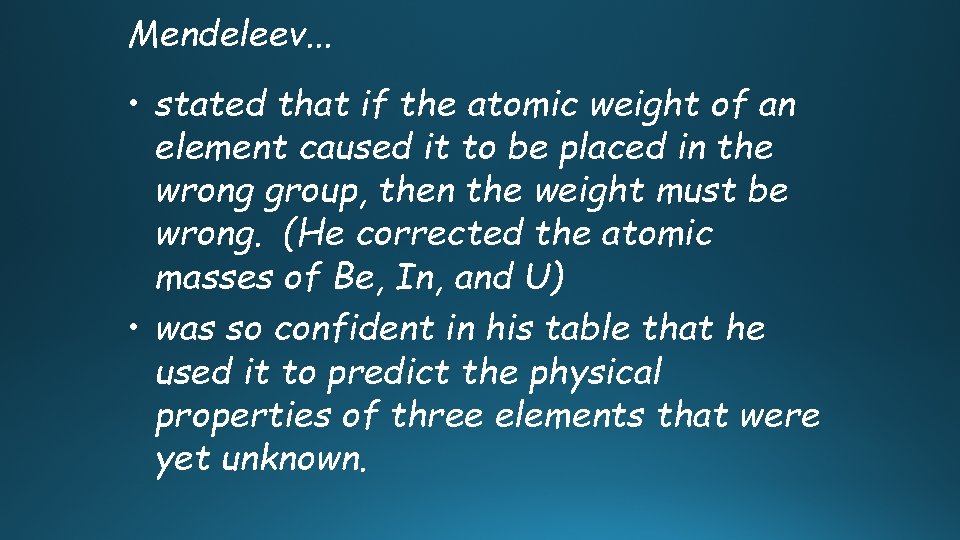 Mendeleev...

• stated that if the atomic weight of an element caused it to be placed in the wrong group, then the weight must be wrong. (He corrected the atomic masses of Be, In, and U)
• was so confident in his table that he used it to predict the physical properties of three elements that were yet unknown.